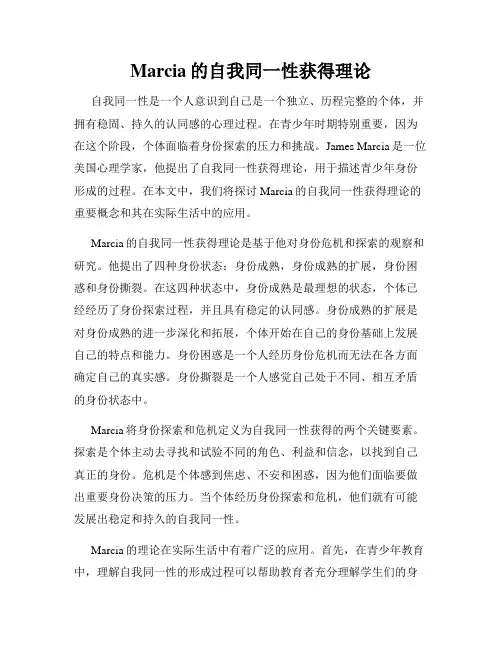 Marcia 的自我同一性获得理论

自我同一性是一个人意识到自己是一个独立、历程完整的个体，并拥有稳固、持久的认同感的心理过程。在青少年时期特别重要，因为在这个阶段，个体面临着身份探索的压力和挑战。James Marcia 是一位美国心理学家，他提出了自我同一性获得理论，用于描述青少年身份形成的过程。在本文中，我们将探讨 Marcia 的自我同一性获得理论的重要概念和其在实际生活中的应用。

Marcia 的自我同一性获得理论是基于他对身份危机和探索的观察和研究。他提出了四种身份状态：身份成熟，身份成熟的扩展，身份困惑和身份撕裂。在这四种状态中，身份成熟是最理想的状态，个体已经经历了身份探索过程，并且具有稳定的认同感。身份成熟的扩展是对身份成熟的进一步深化和拓展，个体开始在自己的身份基础上发展自己的特点和能力。身份困惑是一个人经历身份危机而无法在各方面确定自己的真实感。身份撕裂是一个人感觉自己处于不同、相互矛盾的身份状态中。

Marcia 将身份探索和危机定义为自我同一性获得的两个关键要素。探索是个体主动去寻找和试验不同的角色、利益和信念，以找到自己真正的身份。危机是个体感到焦虑、不安和困惑，因为他们面临要做出重要身份决策的压力。当个体经历身份探索和危机，他们就有可能发展出稳定和持久的自我同一性。

Marcia 的理论在实际生活中有着广泛的应用。首先，在青少年教育中，理解自我同一性的形成过程可以帮助教育者充分理解学生们的身